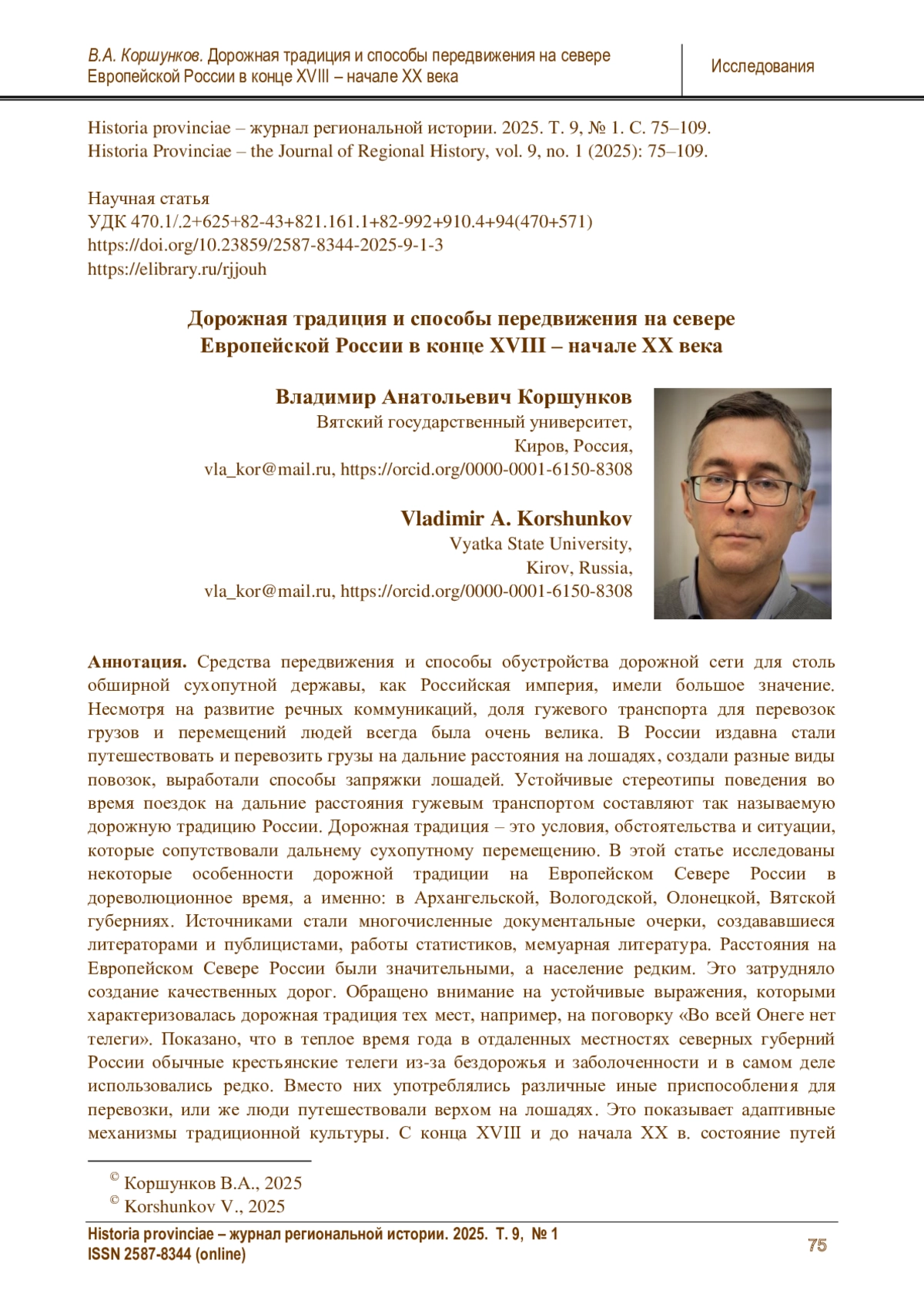 В.А. Коршунков. Дорожная традиция и способы передвижения на севере Европейской России в конце XVIII – начале XX века

Исследования

Historia provinciae – журнал региональной истории. 2025. Т. 9, № 1. С. 75–109.
Historia Provinciae – the Journal of Regional History, vol. 9, no. 1 (2025): 75–109.

Научная статья
УДК 470.1/.2+625+82-43+821.161.1+82-992+910.4+94(470+571)
https://doi.org/10.23859/2587-8344-2025-9-1-3
https://elibrary.ru/rjjouh

Дорожная традиция и способы передвижения на севере Европейской России в конце XVIII – начале XX века

Владимир Анатольевич Коршунков
Вятский государственный университет,
Киров, Россия,
vla_kor@mail.ru, https://orcid.org/0000-0001-6150-8308

Vladimir A. Korshunkov
Vyatka State University,
Kirov, Russia,
vla_kor@mail.ru, https://orcid.org/0000-0001-6150-8308

Аннотация. Средства передвижения и способы обустройства дорожной сети для столь обширной сухопутной державы, как Российская империя, имели большое значение. Несмотря на развитие речных коммуникаций, доля гужевого транспорта для перевозок грузов и перемещений людей всегда была очень велика. В России издавна стали путешествовать и перевозить грузы на дальние расстояния на лошадях, создали разные виды повозок, выработали способы запряжки лошадей. Устойчивые стереотипы поведения во время поездок на дальние расстояния гужевым транспортом составляют так называемую дорожную традицию России. Дорожная традиция – это условия, обстоятельства и ситуации, которые сопутствовали дальнему сухопутному перемещению. В этой статье исследованы некоторые особенности дорожной традиции на Европейском Севере России в дореволюционное время, а именно: в Архангельской, Вологодской, Олонецкой, Вятской губерниях. Источниками стали многочисленные документальные очерки, создававшиеся литераторами и публицистами, работы статистиков, мемуарная литература. Расстояния на Европейском Севере России были значительными, а население редким. Это затрудняло создание качественных дорог. Обращено внимание на устойчивые выражения, которыми характеризовалась дорожная традиция тех мест, например, на поговорку «Во всей Онеге нет телеги». Показано, что в теплое время года в отдаленных местностях северных губерний России обычные крестьянские телеги из-за бездорожья и заболоченности и в самом деле использовались редко. Вместо них употреблялись различные иные приспособления для перевозки, или же люди путешествовали верхом на лошадях. Это показывает адаптивные механизмы традиционной культуры. С конца XVIII и до начала XX в. состояние путей

© Коршунков В.А., 2025
© Korshunkov V., 2025

Historia provinciae – журнал региональной истории. 2025. Т. 9, № 1
ISSN 2587-8344 (online)

75